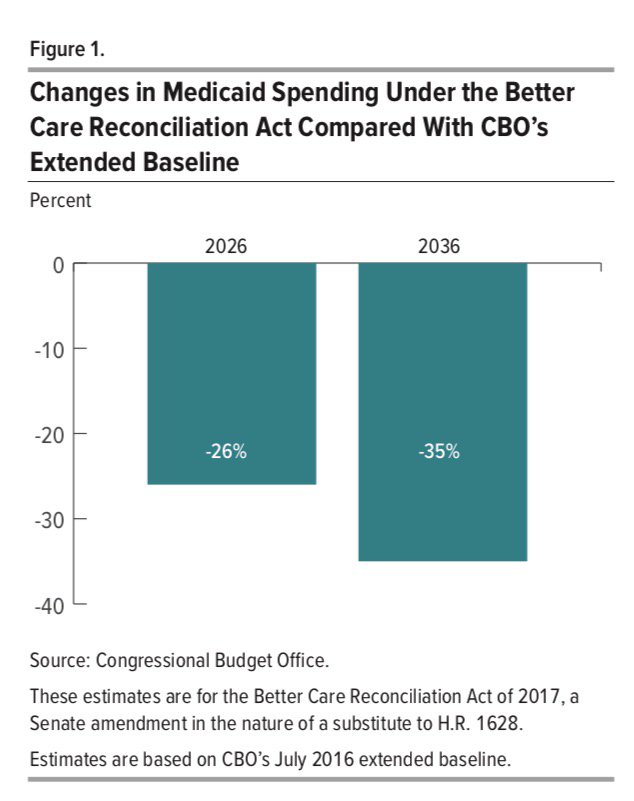 Figure 1.

Changes in Medicaid Spending Under the Better Care Reconciliation Act Compared With CBO's Extended Baseline

Percent

2026

2036

0

-10

-20

-30

-40

-26%

-35%

Source: Congressional Budget Office.

These estimates are for the Better Care Reconciliation Act of 2017, a Senate amendment in the nature of a substitute to H.R. 1628.

Estimates are based on CBO's July 2016 extended baseline.